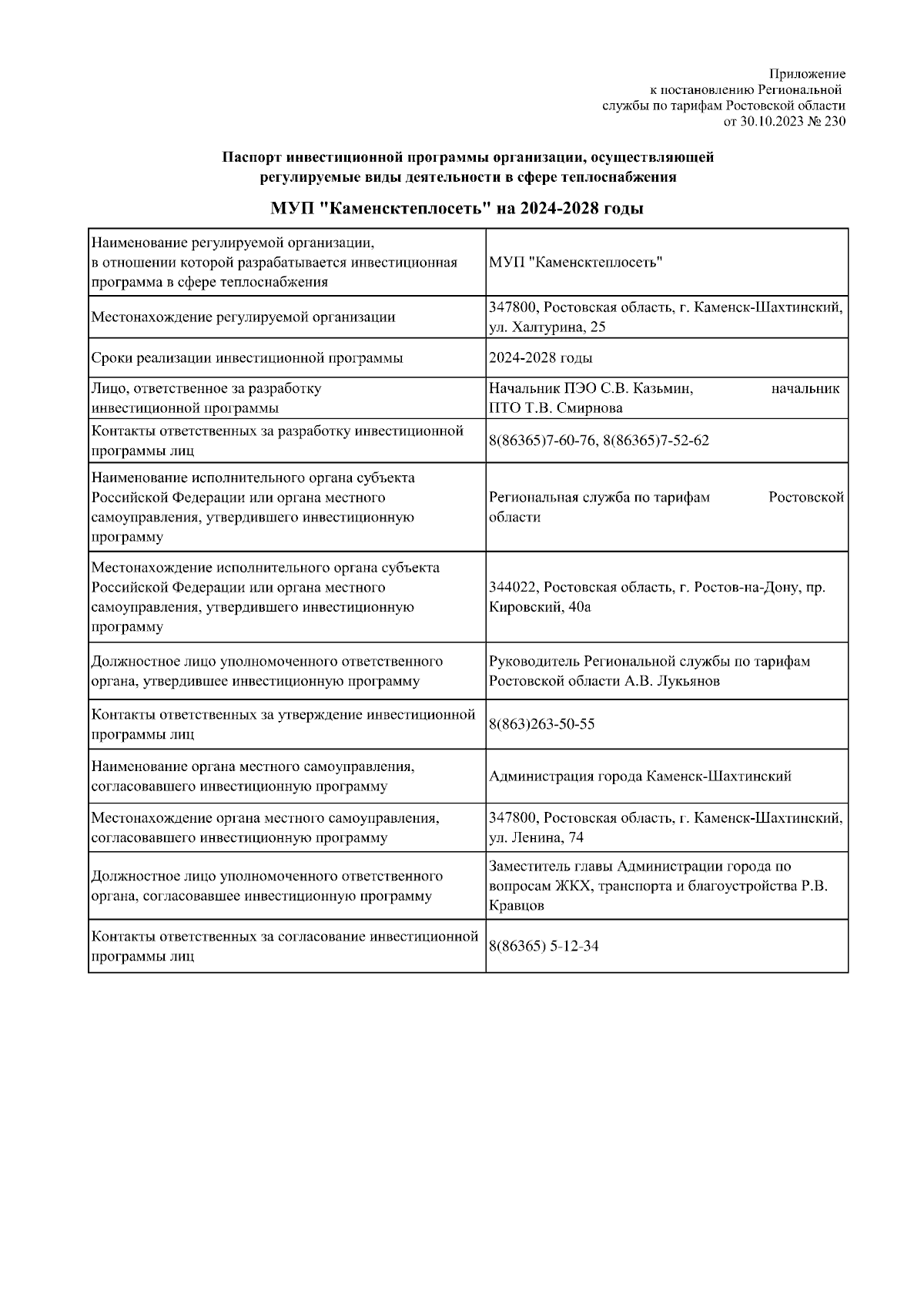 Приложение
к постановлению Региональной
службы по тарифам Ростовской области
от 30.10.2023 № 230

Паспорт инвестиционной программы организации, осуществляющей регулируемые виды деятельности в сфере теплоснабжения

МУП "Каменсктеплосеть" на 2024-2028 годы

| | |
|---|---|
| Наименование регулируемой организации, в отношении которой разрабатывается инвестиционная программа в сфере теплоснабжения | МУП "Каменсктеплосеть" |
| Местонахождение регулируемой организации | 347800, Ростовская область, г. Каменск-Шахтинский, ул. Халтурина, 25 |
| Сроки реализации инвестиционной программы | 2024-2028 годы |
| Лицо, ответственное за разработку инвестиционной программы | Начальник ПЭО С.В. Казьмин, начальник ПТО Т.В. Смирнова |
| Контакты ответственных за разработку инвестиционной программы лиц | 8(86365)7-60-76, 8(86365)7-52-62 |
| Наименование исполнительного органа субъекта Российской Федерации или органа местного самоуправления, утвердившего инвестиционную программу | Региональная служба по тарифам Ростовской области |
| Местонахождение исполнительного органа субъекта Российской Федерации или органа местного самоуправления, утвердившего инвестиционную программу | 344022, Ростовская область, г. Ростов-на-Дону, пр. Кировский, 40а |
| Должностное лицо уполномоченного ответственного органа, утвердившее инвестиционную программу | Руководитель Региональной службы по тарифам Ростовской области А.В. Лукьянов |
| Контакты ответственных за утверждение инвестиционной программы лиц | 8(863)263-50-55 |
| Наименование органа местного самоуправления, согласовавшего инвестиционную программу | Администрация города Каменск-Шахтинский |
| Местонахождение органа местного самоуправления, согласовавшего инвестиционную программу | 347800, Ростовская область, г. Каменск-Шахтинский, ул. Ленина, 74 |
| Должностное лицо уполномоченного ответственного органа, согласовавшее инвестиционную программу | Заместитель главы Администрации города по вопросам ЖКХ, транспорта и благоустройства Р.В. Кравцов |
| Контакты ответственных за согласование инвестиционной программы лиц | 8(86365) 5-12-34 |